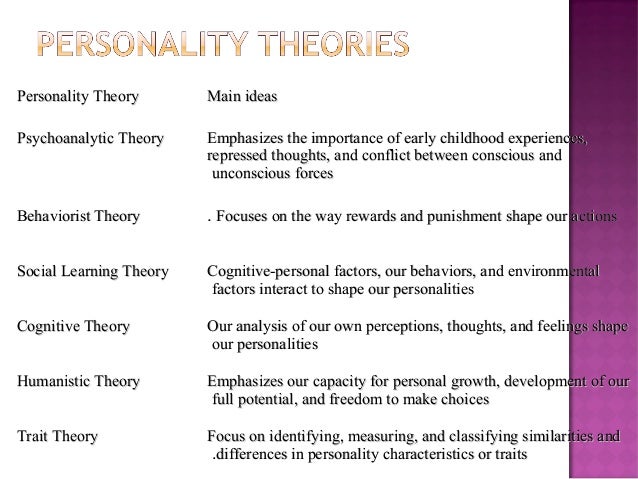 PERSONALITY THEORIES

| Personality Theory | Main ideas |
|---|---|
| Psychoanalytic Theory | Emphasizes the importance of early childhood experiences, repressed thoughts, and conflict between conscious and unconscious forces |
| Behaviorist Theory | . Focuses on the way rewards and punishment shape our actions |
| Social Learning Theory | Cognitive-personal factors, our behaviors, and environmental factors interact to shape our personalities |
| Cognitive Theory | Our analysis of our own perceptions, thoughts, and feelings shape our personalities |
| Humanistic Theory | Emphasizes our capacity for personal growth, development of our full potential, and freedom to make choices |
| Trait Theory | Focus on identifying, measuring, and classifying similarities and .differences in personality characteristics or traits |